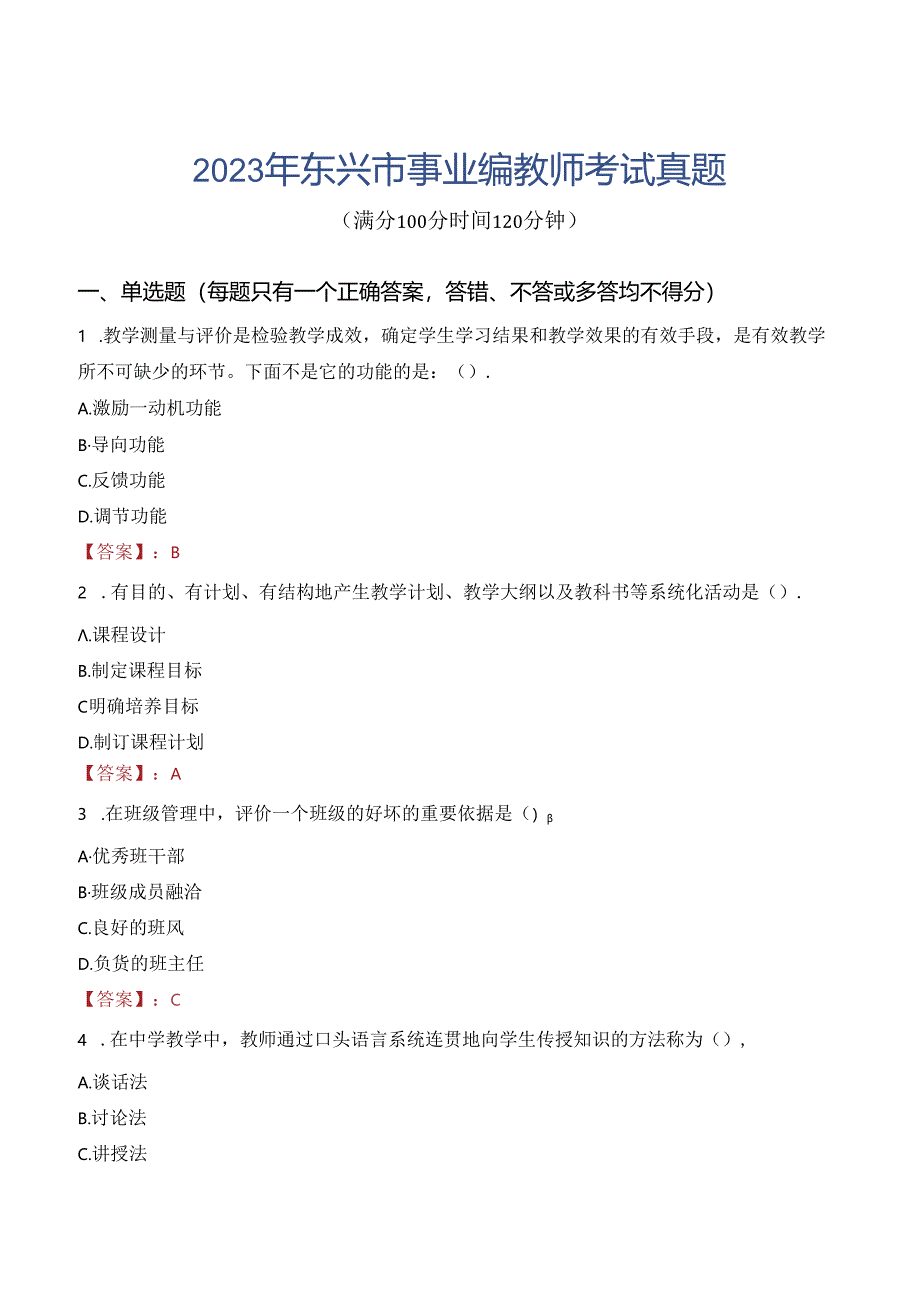 2023年东兴市事业编教师考试真题

（满分100分时间120分钟）

一、单选题（每题只有一个正确答案，答错、不答或多答均不得分）

1 .教学测量与评价是检验教学成效，确定学生学习结果和教学效果的有效手段，是有效教学所不可缺少的环节。下面不是它的功能的是：（）.

A.激励一动机功能

B·导向功能

C.反馈功能

D.调节功能

【答案】：B

2 .有目的、有计划、有结构地产生教学计划、教学大纲以及教科书等系统化活动是（）.

A.课程设计

B.制定课程目标

C明确培养目标

D.制订课程计划

【答案】：A

3 .在班级管理中，评价一个班级的好坏的重要依据是（）β

A·优秀班干部

B·班级成员融洽

C.良好的班风

D.负货的班主任

【答案】：C

4 .在中学教学中，教师通过口头语言系统连贯地向学生传授知识的方法称为（），

A.谈话法

B.讨论法

C.讲授法